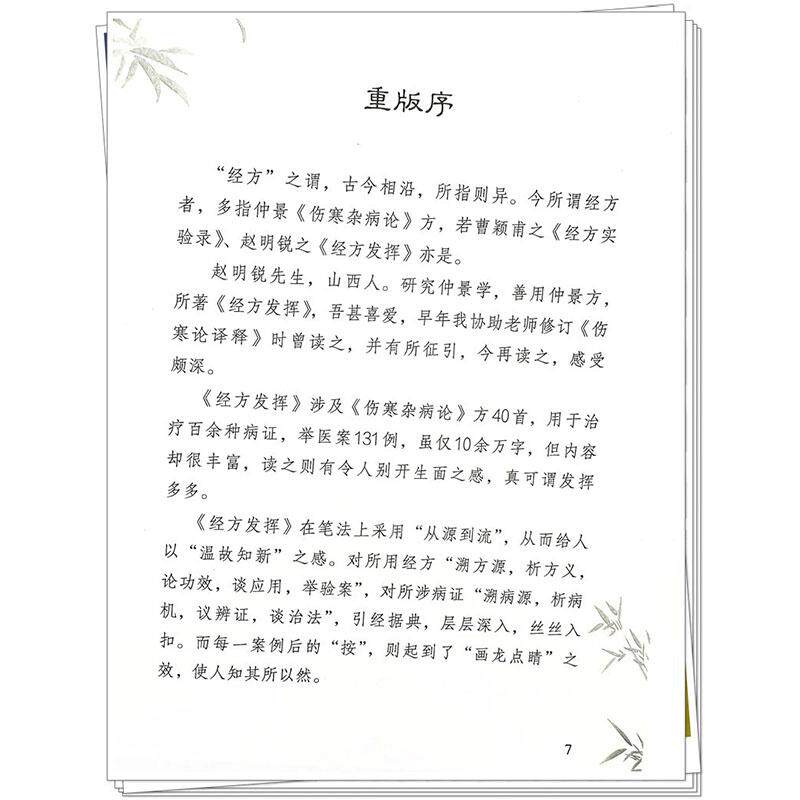 重版序

“经方”之谓，古今相沿，所指则异。今所谓经方者，多指仲景《伤寒杂病论》方，若曹颖甫之《经方实验录》、赵明锐之《经方发挥》亦是。

赵明锐先生，山西人。研究仲景学，善用仲景方，所著《经方发挥》，吾甚喜爱，早年我协助老师修订《伤寒论译释》时曾读之，并有所征引，今再读之，感受颇深。

《经方发挥》涉及《伤寒杂病论》方40首，用于治疗百余种病证，举医案131例，虽仅10余万字，但内容却很丰富，读之则有令人别开生面之感，真可谓发挥多多。

《经方发挥》在笔法上采用“从源到流”，从而给人以“温故知新”之感。对所用经方“溯方源，析方义，论功效，谈应用，举验案”，对所涉病证“溯病源，析病机，议辨证，谈治法”，引经据典，层层深入，丝丝入扣。而每一案例后的“按”，则起到了“画龙点睛”之效，使人知其所以然。

7